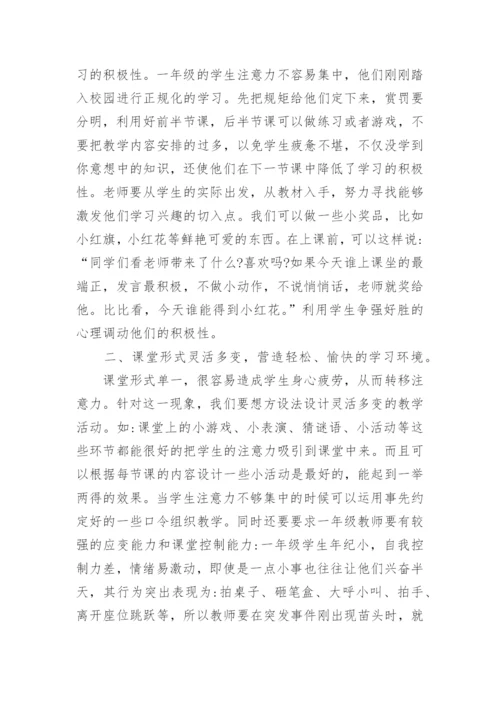 习的积极性。一年级的学生注意力不容易集中，他们刚刚踏入校园进行正规化的学习。先把规矩给他们定下来，赏罚要分明，利用好前半节课，后半节课可以做练习或者游戏，不要把教学内容安排的过多，以免学生疲惫不堪，不仅没学到你意想中的知识，还使他们在下一节课中降低了学习的积极性。老师要从学生的实际出发，从教材入手，努力寻找能够激发他们学习兴趣的切入点。我们可以做一些小奖品，比如小红旗，小红花等鲜艳可爱的东西。在上课前，可以这样说：“同学们看老师带来了什么?喜欢吗?如果今天谁上课坐的最端正，发言最积极，不做小动作，不说悄悄话，老师就奖给他。比比看，今天谁能得到小红花。”利用学生争强好胜的心理调动他们的积极性。

二、课堂形式灵活多变，营造轻松、愉快的学习环境。

课堂形式单一，很容易造成学生身心疲劳，从而转移注意力。针对这一现象，我们要想方设法设计灵活多变的教学活动。如:课堂上的小游戏、小表演、猜谜语、小活动等这些环节都能很好的把学生的注意力吸引到课堂中来。而且可以根据每节课的内容设计一些小活动是最好的，能起到一举两得的效果。当学生注意力不够集中的时候可以运用事先约定好的一些口令组织教学。同时还要要求一年级教师要有较强的应变能力和课堂控制能力:一年级学生年纪小，自我控制力差，情绪易激动，即使是一点小事也往往让他们兴奋半天，其行为突出表现为:拍桌子、砸笔盒、大呼小叫、拍手、离开座位跳跃等，所以教师要在突发事件刚出现苗头时，就